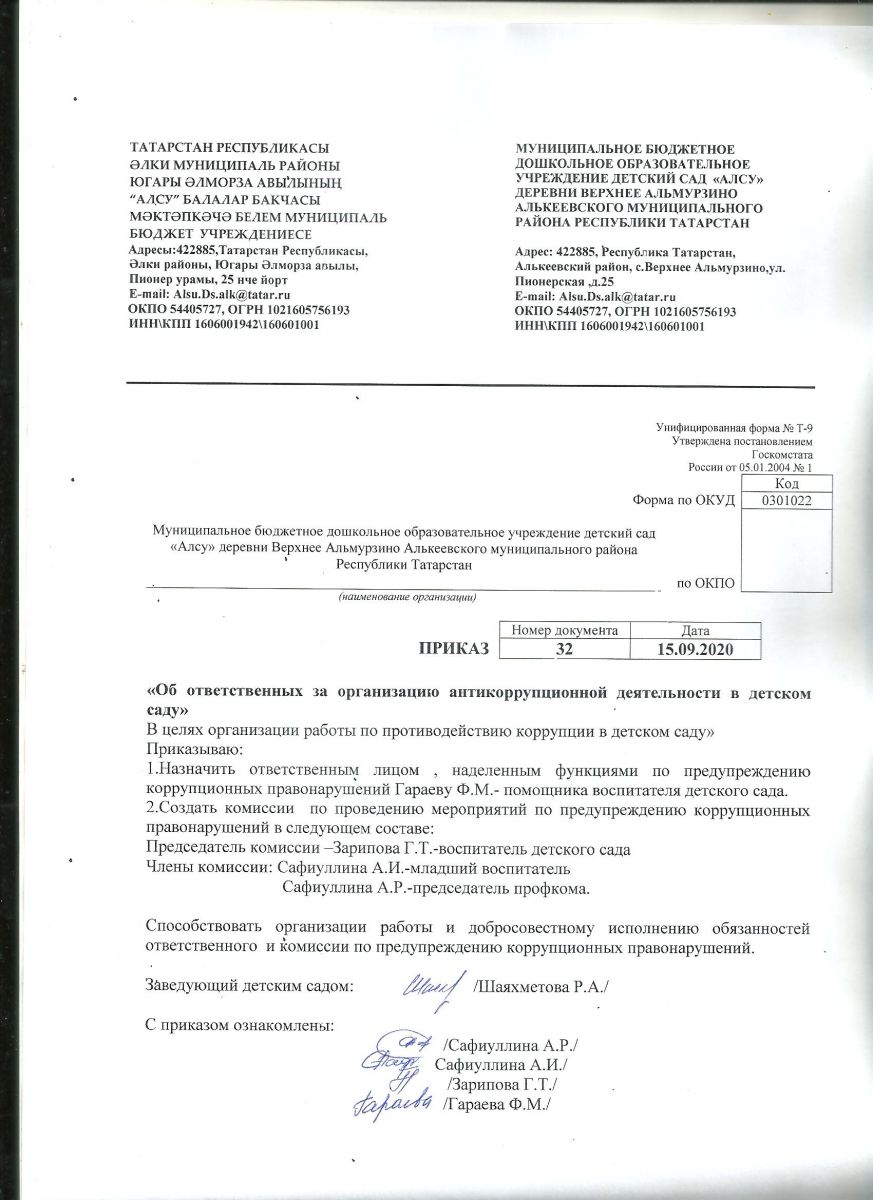 ТАТАРСТАН РЕСПУБЛИКАСЫ
ӘЛКИ МУНИЦИПАЛЬ РАЙОНЫ
ЮГАРЫ ӘЛМОРЗА АВЫЛЫНЫҢ
"АЛСУ" БАЛАЛАР БАКЧАСЫ
МӘКТӘПКӘЧӘ БЕЛЕМ МУНИЦИПАЛЬ
БЮДЖЕТ УЧРЕЖДЕНИЕСЕ
Адресы:422885,Татарстан Республикасы,
Әлки районы, Югары Әлморза авылы,
Пионер урамы, 25 нче йорт
E-mail: Alsu.Ds.alk@tatar.ru
ОКПО 54405727, ОГРН 1021605756193
ИНН\КПП 1606001942\160601001

МУНИЦИПАЛЬНОЕ БЮДЖЕТНОЕ
ДОШКОЛЬНОЕ ОБРАЗОВАТЕЛЬНОЕ
УЧРЕЖДЕНИЕ ДЕТСКИЙ САД «АЛСУ»
ДЕРЕВНИ ВЕРХНЕЕ АЛЬМУРЗИНО
АЛЬКЕЕВСКОГО МУНИЦИПАЛЬНОГО
РАЙОНА РЕСПУБЛИКИ ТАТАРСТАН
Адрес: 422885, Республика Татарстан,
Алькеевский район, с.Верхнее Альмурзино,ул.
Пионерская ,д.25
E-mail: Alsu.Ds.alk@tatar.ru
ОКПО 54405727, ОГРН 1021605756193
ИНН\КПП 1606001942\160601001

Унифицированная форма № Т-9
Утверждена постановлением
Госкомстата
России от 05.01.2004 № 1

| | Код |
|---|---|
| Форма по ОКУД | 0301022 |
| по ОКПО | |

Муниципальное бюджетное дошкольное образовательное учреждение детский сад «Алсу» деревни Верхнее Альмурзино Алькеевского муниципального района Республики Татарстан
(наименование организации)

| | Номер документа | Дата |
|---|---|---|
| ПРИКАЗ | 32 | 15.09.2020 |

«Об ответственных за организацию антикоррупционной деятельности в детском саду»
В целях организации работы по противодействию коррупции в детском саду»
Приказываю:
1.Назначить ответственным лицом , наделенным функциями по предупреждению коррупционных правонарушений Гараеву Ф.М.- помощника воспитателя детского сада.
2.Создать комиссии по проведению мероприятий по предупреждению коррупционных правонарушений в следующем составе:
Председатель комиссии –Зарипова Г.Т.-воспитатель детского сада
Члены комиссии: Сафиуллина А.И.-младший воспитатель
Сафиуллина А.Р.-председатель профкома.

Способствовать организации работы и добросовестному исполнению обязанностей ответственного и комиссии по предупреждению коррупционных правонарушений.

Заведующий детским садом: /Шаяхметова Р.А./

С приказом ознакомлены:
/Сафиуллина А.Р./
Сафиуллина А.И./
/Зарипова Г.Т./
Гараева /Гараева Ф.М./